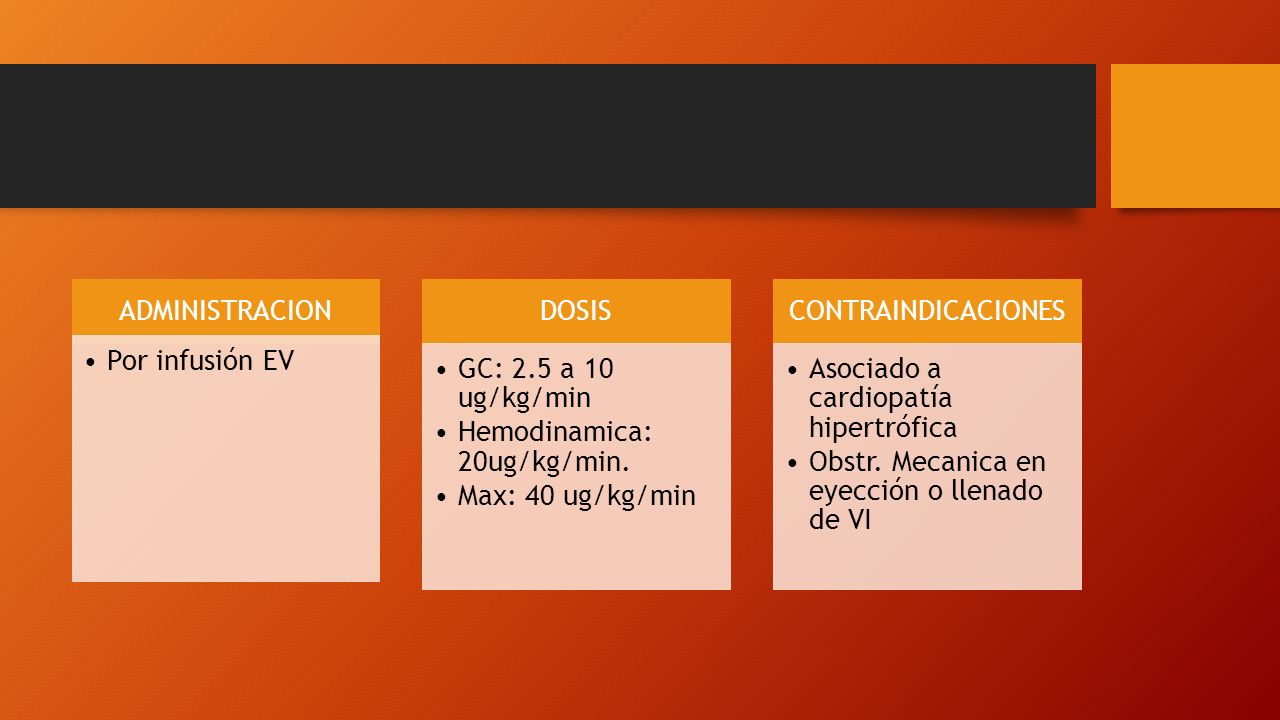 ADMINISTRACION

• Por infusión EV

DOSIS

• GC: 2.5 a 10 ug/kg/min
• Hemodinamica: 20ug/kg/min.
• Max: 40 ug/kg/min

CONTRAINDICACIONES

• Asociado a cardiopatía hipertrófica
• Obstr. Mecanica en eyección o llenado de VI